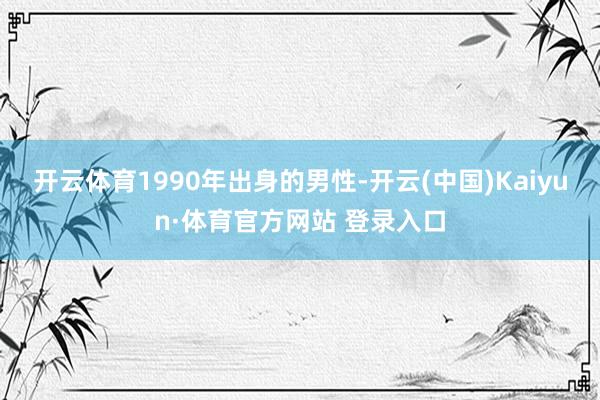 开云体育1990年出身的男性-开云(中国)Kaiyun·体育官方网站 登录入口